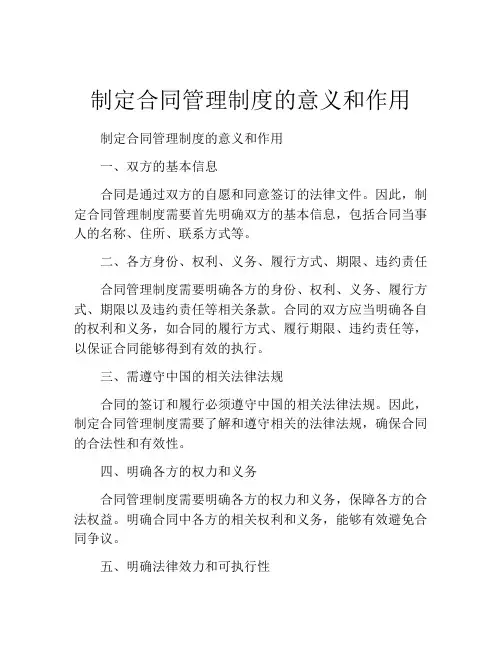 制定合同管理制度的意义和作用

制定合同管理制度的意义和作用

一、双方的基本信息

合同是通过双方的自愿和同意签订的法律文件。因此，制定合同管理制度需要首先明确双方的基本信息，包括合同当事人的名称、住所、联系方式等。

二、各方身份、权利、义务、履行方式、期限、违约责任

合同管理制度需要明确各方的身份、权利、义务、履行方式、期限以及违约责任等相关条款。合同的双方应当明确各自的权利和义务，如合同的履行方式、履行期限、违约责任等，以保证合同能够得到有效的执行。

三、需遵守中国的相关法律法规

合同的签订和履行必须遵守中国的相关法律法规。因此，制定合同管理制度需要了解和遵守相关的法律法规，确保合同的合法性和有效性。

四、明确各方的权力和义务

合同管理制度需要明确各方的权力和义务，保障各方的合法权益。明确合同中各方的相关权利和义务，能够有效避免合同争议。

五、明确法律效力和可执行性